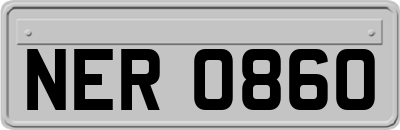 NER 0860